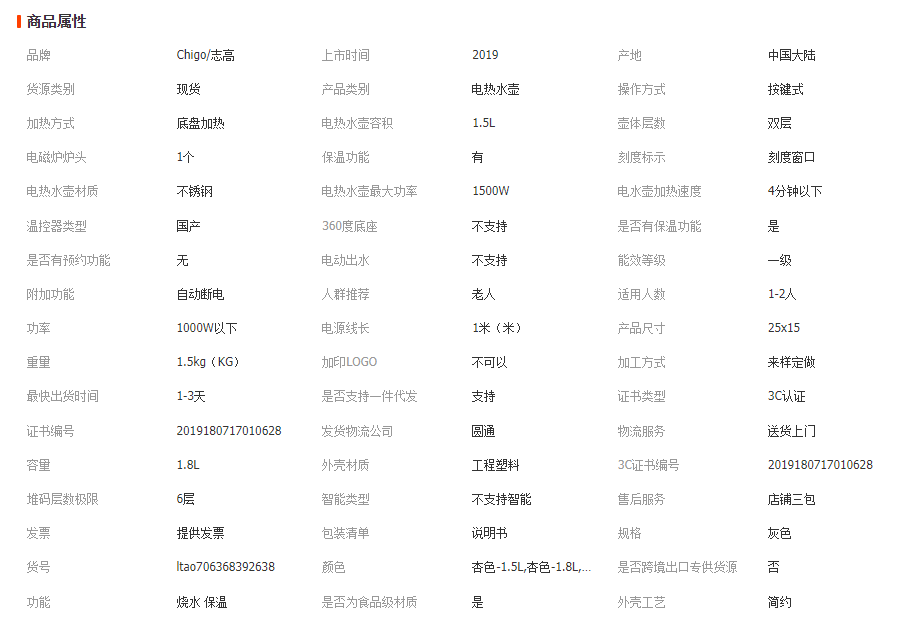 商品属性

| 品牌 | Chigo/志高 | 上市时间 | 2019 | 产地 | 中国大陆 |
|---|---|---|---|---|---|
| 货源类别 | 现货 | 产品类别 | 电热水壶 | 操作方式 | 按键式 |
| 加热方式 | 底盘加热 | 电热水壶容积 | 1.5L | 壶体层数 | 双层 |
| 电磁炉炉头 | 1个 | 保温功能 | 有 | 刻度标示 | 刻度窗口 |
| 电热水壶材质 | 不锈钢 | 电热水壶最大功率 | 1500W | 电水壶加热速度 | 4分钟以下 |
| 温控器类型 | 国产 | 360度底座 | 不支持 | 是否有保温功能 | 是 |
| 是否有预约功能 | 无 | 电动出水 | 不支持 | 能效等级 | 一级 |
| 附加功能 | 自动断电 | 人群推荐 | 老人 | 适用人数 | 1-2人 |
| 功率 | 1000W以下 | 电源线长 | 1米（米） | 产品尺寸 | 25x15 |
| 重量 | 1.5kg（KG） | 加印LOGO | 不可以 | 加工方式 | 来样定做 |
| 最快出货时间 | 1-3天 | 是否支持一件代发 | 支持 | 证书类型 | 3C认证 |
| 证书编号 | 2019180717010628 | 发货物流公司 | 圆通 | 物流服务 | 送货上门 |
| 容量 | 1.8L | 外壳材质 | 工程塑料 | 3C证书编号 | 2019180717010628 |
| 堆码层数极限 | 6层 | 智能类型 | 不支持智能 | 售后服务 | 店铺三包 |
| 发票 | 提供发票 | 包装清单 | 说明书 | 规格 | 灰色 |
| 货号 | ltao706368392638 | 颜色 | 杏色-1.5L,杏色-1.8L,... | 是否跨境出口专供货源 | 否 |
| 功能 | 烧水 保温 | 是否为食品级材质 | 是 | 外壳工艺 | 简约 |